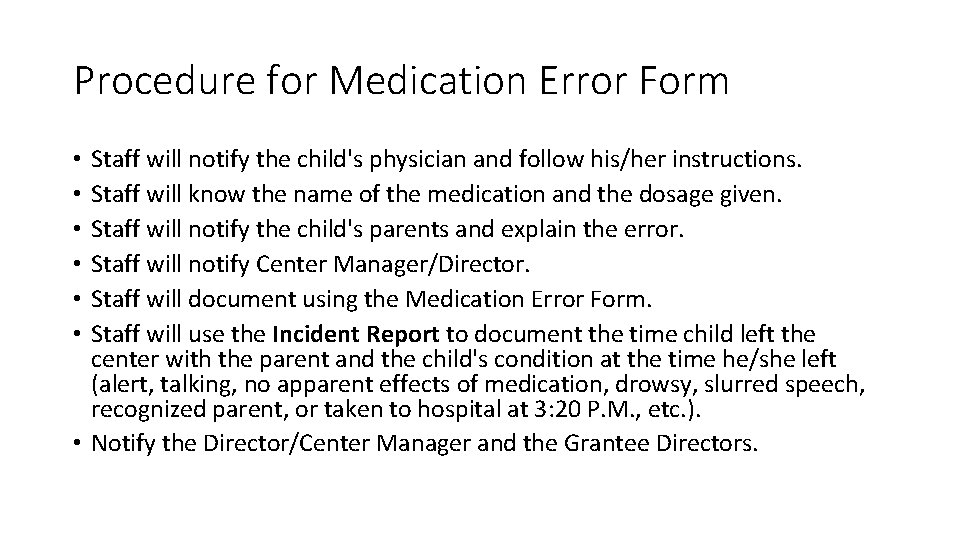 Procedure for Medication Error Form

• Staff will notify the child's physician and follow his/her instructions.
• Staff will know the name of the medication and the dosage given.
• Staff will notify the child's parents and explain the error.
• Staff will notify Center Manager/Director.
• Staff will document using the Medication Error Form.
• Staff will use the Incident Report to document the time child left the center with the parent and the child's condition at the time he/she left (alert, talking, no apparent effects of medication, drowsy, slurred speech, recognized parent, or taken to hospital at 3:20 P.M., etc.).
• Notify the Director/Center Manager and the Grantee Directors.